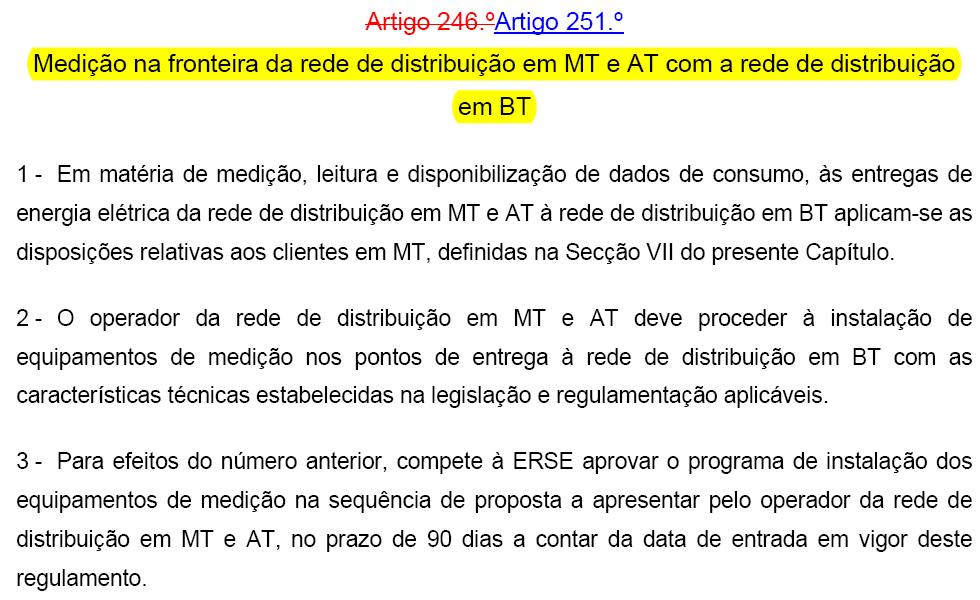 Artigo 246.ºArtigo 251.º

Medição na fronteira da rede de distribuição em MT e AT com a rede de distribuição em BT

1 - Em matéria de medição, leitura e disponibilização de dados de consumo, às entregas de energia elétrica da rede de distribuição em MT e AT à rede de distribuição em BT aplicam-se as disposições relativas aos clientes em MT, definidas na Secção VII do presente Capítulo.

2 - O operador da rede de distribuição em MT e AT deve proceder à instalação de equipamentos de medição nos pontos de entrega à rede de distribuição em BT com as características técnicas estabelecidas na legislação e regulamentação aplicáveis.

3 - Para efeitos do número anterior, compete à ERSE aprovar o programa de instalação dos equipamentos de medição na sequência de proposta a apresentar pelo operador da rede de distribuição em MT e AT, no prazo de 90 dias a contar da data de entrada em vigor deste regulamento.